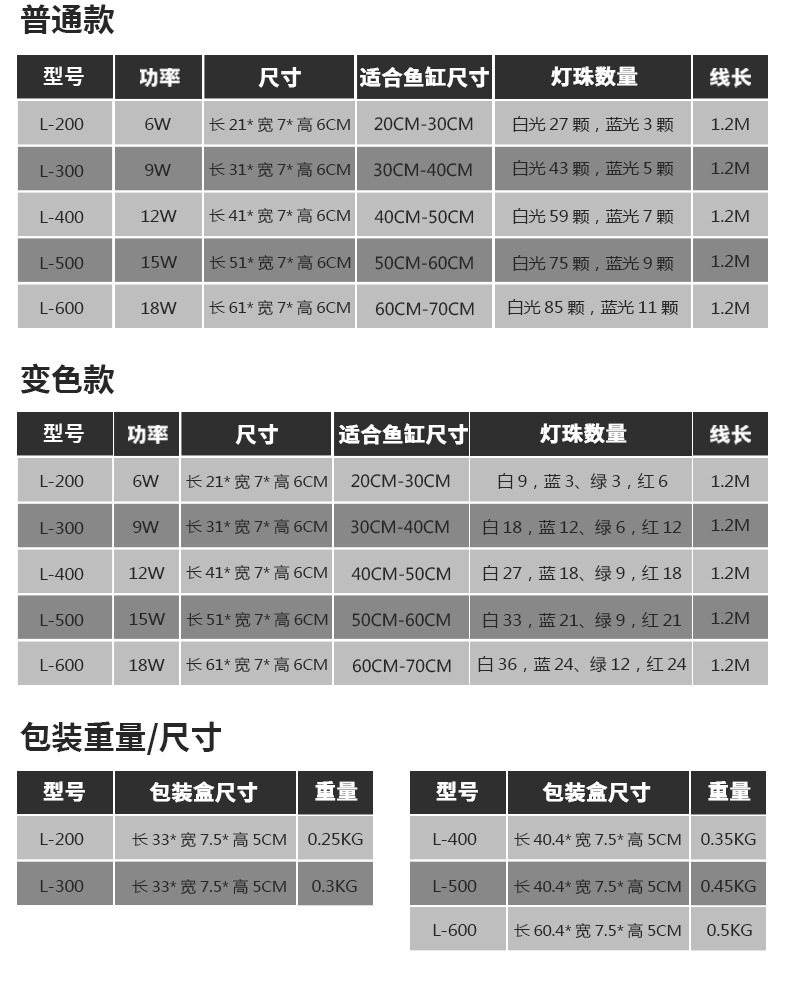 普通款

| 型号 | 功率 | 尺寸 | 适合鱼缸尺寸 | 灯珠数量 | 线长 |
|---|---|---|---|---|---|
| L-200 | 6W | 长21*宽7*高6CM | 20CM-30CM | 白光27颗，蓝光3颗 | 1.2M |
| L-300 | 9W | 长31*宽7*高6CM | 30CM-40CM | 白光43颗，蓝光5颗 | 1.2M |
| L-400 | 12W | 长41*宽7*高6CM | 40CM-50CM | 白光59颗，蓝光7颗 | 1.2M |
| L-500 | 15W | 长51*宽7*高6CM | 50CM-60CM | 白光75颗，蓝光9颗 | 1.2M |
| L-600 | 18W | 长61*宽7*高6CM | 60CM-70CM | 白光85颗，蓝光11颗 | 1.2M |

变色款

| 型号 | 功率 | 尺寸 | 适合鱼缸尺寸 | 灯珠数量 | 线长 |
|---|---|---|---|---|---|
| L-200 | 6W | 长21*宽7*高6CM | 20CM-30CM | 白9，蓝3、绿3，红6 | 1.2M |
| L-300 | 9W | 长31*宽7*高6CM | 30CM-40CM | 白18，蓝12、绿6，红12 | 1.2M |
| L-400 | 12W | 长41*宽7*高6CM | 40CM-50CM | 白27，蓝18、绿9，红18 | 1.2M |
| L-500 | 15W | 长51*宽7*高6CM | 50CM-60CM | 白33，蓝21、绿9，红21 | 1.2M |
| L-600 | 18W | 长61*宽7*高6CM | 60CM-70CM | 白36，蓝24、绿12，红24 | 1.2M |

包装重量/尺寸

| 型号 | 包装盒尺寸 | 重量 |
|---|---|---|
| L-200 | 长33*宽7.5*高5CM | 0.25KG |
| L-300 | 长33*宽7.5*高5CM | 0.3KG |

| 型号 | 包装盒尺寸 | 重量 |
|---|---|---|
| L-400 | 长40.4*宽7.5*高5CM | 0.35KG |
| L-500 | 长40.4*宽7.5*高5CM | 0.45KG |
| L-600 | 长60.4*宽7.5*高5CM | 0.5KG |